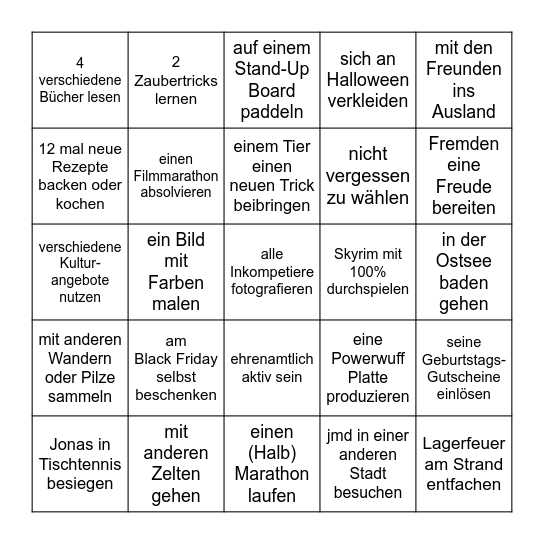 | | | | | |
|---|---|---|---|---|
| 4 verschiedene Bücher lesen | 2 Zaubertricks lernen | auf einem Stand-Up Board paddeln | sich an Halloween verkleiden | mit den Freunden ins Ausland |
| 12 mal neue Rezepte backen oder kochen | einen Filmmarathon absolvieren | einem Tier einen neuen Trick beibringen | nicht vergessen zu wählen | Fremden eine Freude bereiten |
| verschiedene Kultur-angebote nutzen | ein Bild mit Farben malen | alle Inkompetiere fotografieren | Skyrim mit 100% durchspielen | in der Ostsee baden gehen |
| mit anderen Wandern oder Pilze sammeln | am Black Friday selbst beschenken | ehrenamtlich aktiv sein | eine Powerwuff Platte produzieren | seine Geburtstags-Gutscheine einlösen |
| Jonas in Tischtennis besiegen | mit anderen Zelten gehen | einen (Halb) Marathon laufen | jmd in einer anderen Stadt besuchen | Lagerfeuer am Strand entfachen |